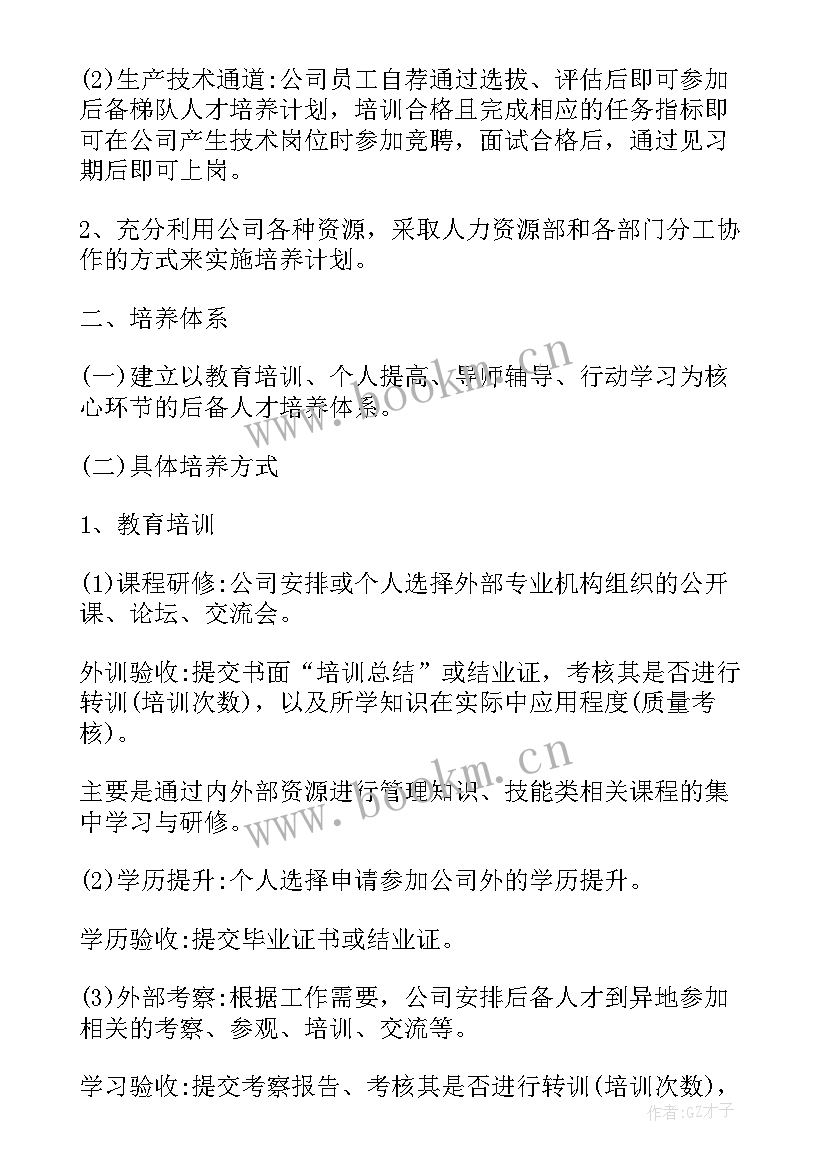 (2)生产技术通道:公司员工自荐通过选拔、评估后即可参加后备梯队人才培养计划，培训合格且完成相应的任务指标即可在公司产生技术岗位时参加竞聘，面试合格后，通过见习期后即可上岗。

2、充分利用公司各种资源，采取人力资源部和各部门分工协作的方式来实施培养计划。

二、培养体系

(一)建立以教育培训、个人提高、导师辅导、行动学习为核心环节的后备人才培养体系。

(二)具体培养方式

1、教育培训

(1)课程研修:公司安排或个人选择外部专业机构组织的公开课、论坛、交流会。

外训验收:提交书面“培训总结”或结业证，考核其是否进行转训(培训次数)，以及所学知识在实际中应用程度(质量考核)。

主要是通过内外部资源进行管理知识、技能类相关课程的集中学习与研修。

(2)学历提升:个人选择申请参加公司外的学历提升。

学历验收:提交毕业证书或结业证。

(3)外部考察:根据工作需要，公司安排后备人才到异地参加相关的考察、参观、培训、交流等。

学习验收:提交考察报告、考核其是否进行转训(培训次数)，

www.bookm.cn
www.bookm.cn
作者:GZ才子